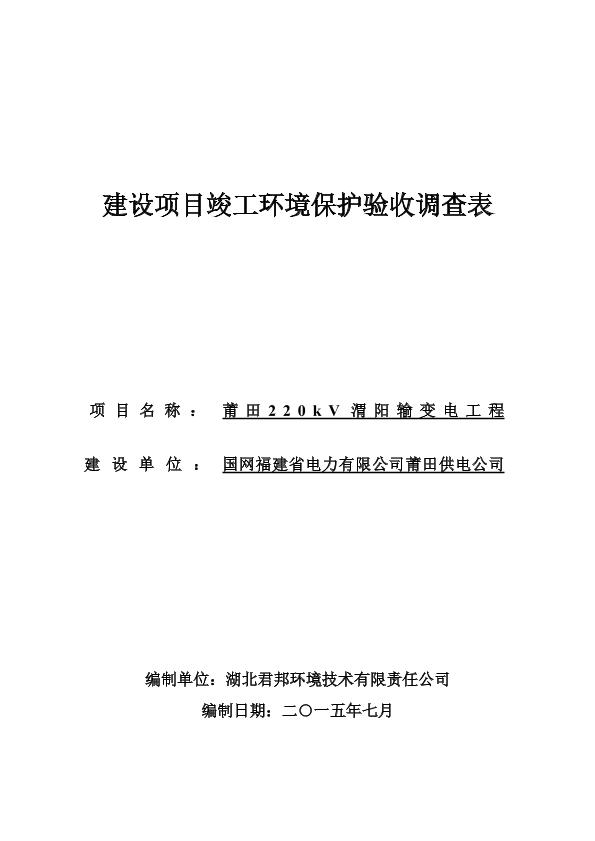 建设项目竣工环境保护验收调查表

项目名称：莆田220kV渭阳输变电工程

建设单位：国网福建省电力有限公司莆田供电公司

编制单位：湖北君邦环境技术有限责任公司

编制日期：二〇一五年七月